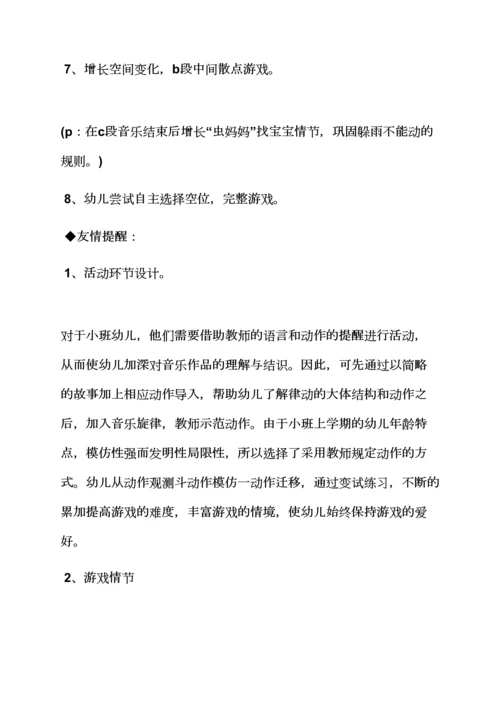 7、增长空间变化，b段中间散点游戏。

(p：在c段音乐结束后增长“虫妈妈”找宝宝情节，巩固躲雨不能动的规则。)

8、幼儿尝试自主选择空位，完整游戏。

◆友情提醒：

1、活动环节设计。

对于小班幼儿，他们需要借助教师的语言和动作的提醒进行活动，从而使幼儿加深对音乐作品的理解与结识。因此，可先通过以简略的故事加上相应动作导入，帮助幼儿了解律动的大体结构和动作之后，加入音乐旋律，教师示范动作。由于小班上学期的幼儿年龄特点，模仿性强而发明性局限性，所以选择了采用教师规定动作的方式。幼儿从动作观测斗动作模仿一动作迁移，通过变试练习，不断的累加提高游戏的难度，丰富游戏的情境，使幼儿始终保持游戏的爱好。

2、游戏情节